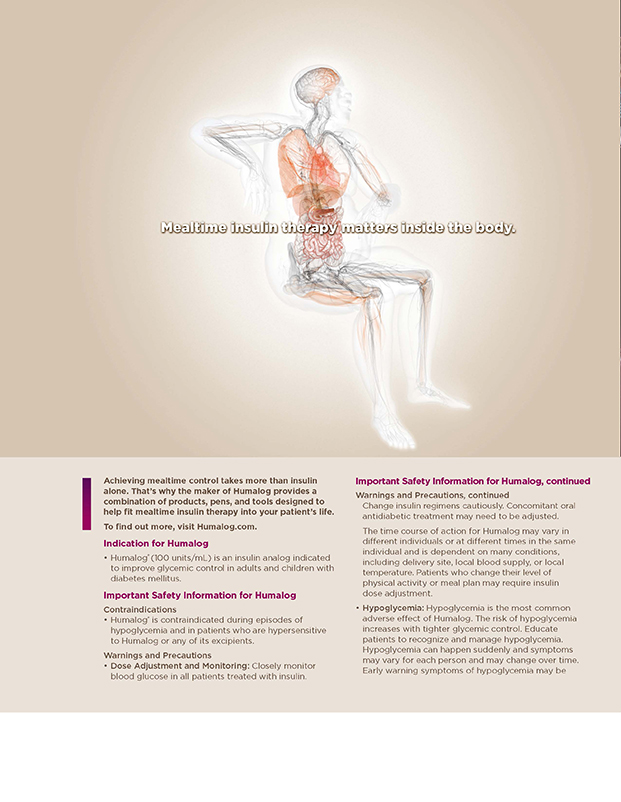 Mealtime insulin therapy matters inside the body.

Achieving mealtime control takes more than insulin alone. That's why the maker of Humalog provides a combination of products, pens, and tools designed to help fit mealtime insulin therapy into your patient's life.

To find out more, visit Humalog.com.

Indication for Humalog

• Humalog® (100 units/mL) is an insulin analog indicated to improve glycemic control in adults and children with diabetes mellitus.

Important Safety Information for Humalog

Contraindications

• Humalog® is contraindicated during episodes of hypoglycemia and in patients who are hypersensitive to Humalog or any of its excipients.

Warnings and Precautions

• Dose Adjustment and Monitoring: Closely monitor blood glucose in all patients treated with insulin.

Important Safety Information for Humalog, continued

Warnings and Precautions, continued

Change insulin regimens cautiously. Concomitant oral antidiabetic treatment may need to be adjusted.

The time course of action for Humalog may vary in different individuals or at different times in the same individual and is dependent on many conditions, including delivery site, local blood supply, or local temperature. Patients who change their level of physical activity or meal plan may require insulin dose adjustment.

• Hypoglycemia: Hypoglycemia is the most common adverse effect of Humalog. The risk of hypoglycemia increases with tighter glycemic control. Educate patients to recognize and manage hypoglycemia. Hypoglycemia can happen suddenly and symptoms may vary for each person and may change over time. Early warning symptoms of hypoglycemia may be